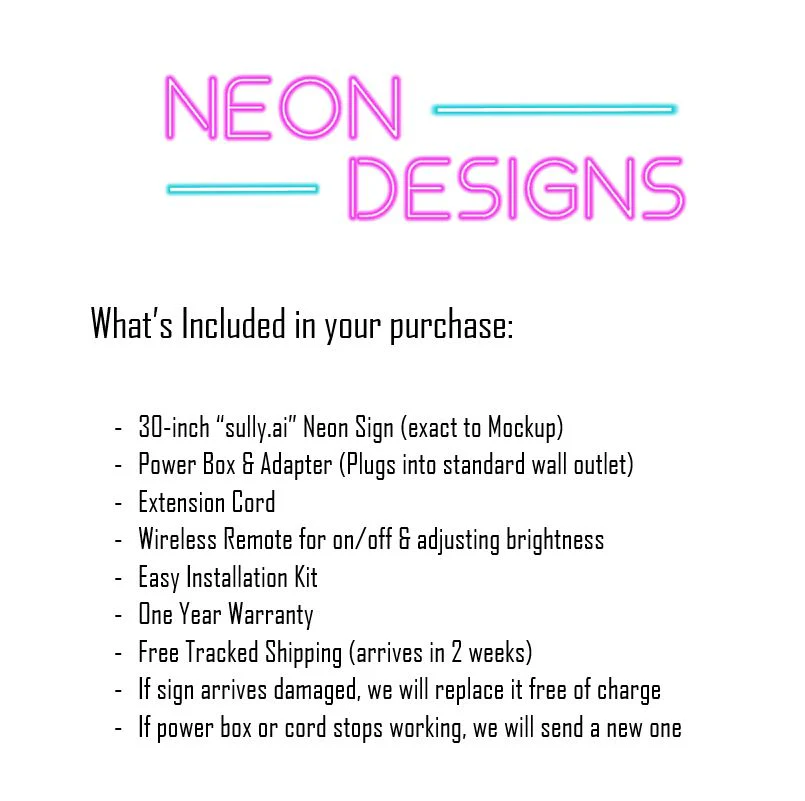 NEON
DESIGNS

What's Included in your purchase:

- 30-inch "sully.ai" Neon Sign (exact to Mockup)
- Power Box & Adapter (Plugs into standard wall outlet)
- Extension Cord
- Wireless Remote for on/off & adjusting brightness
- Easy Installation Kit
- One Year Warranty
- Free Tracked Shipping (arrives in 2 weeks)
- If sign arrives damaged, we will replace it free of charge
- If power box or cord stops working, we will send a new one